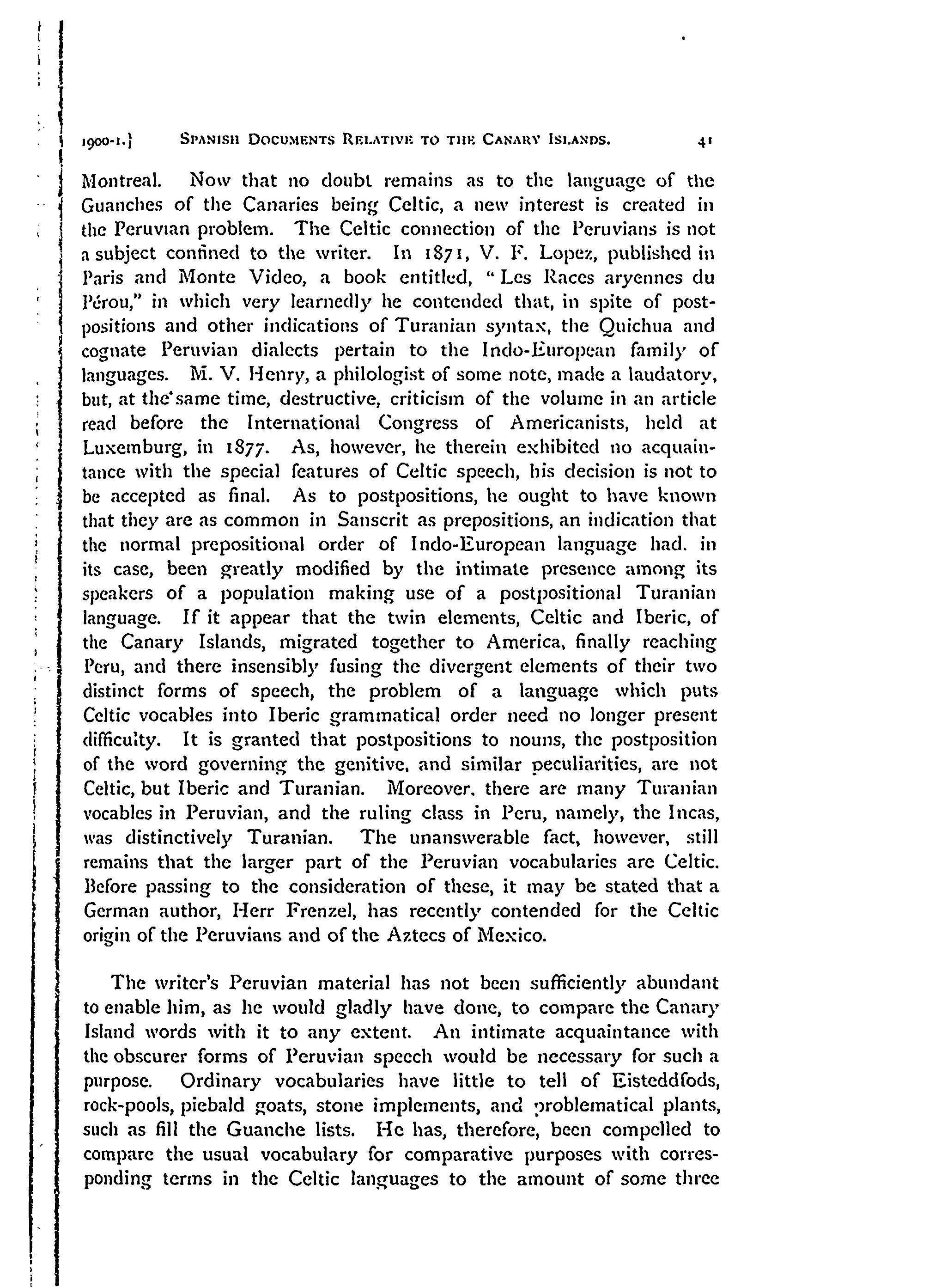 1900-1.] SPANISH DOCUMENTS RELATIVE TO THE CANARY ISLANDS. 41

Montreal. Now that no doubt remains as to the language of the Guanches of the Canaries being Celtic, a new interest is created in the Peruvian problem. The Celtic connection of the Peruvians is not a subject confined to the writer. In 1871, V. F. Lopez, published in Paris and Monte Video, a book entitled, "Les Races aryennes du Pérou," in which very learnedly he contended that, in spite of postpositions and other indications of Turanian syntax, the Quichua and cognate Peruvian dialects pertain to the Indo-European family of languages. M. V. Henry, a philologist of some note, made a laudatory, but, at the same time, destructive, criticism of the volume in an article read before the International Congress of Americanists, held at Luxemburg, in 1877. As, however, he therein exhibited no acquaintance with the special features of Celtic speech, his decision is not to be accepted as final. As to postpositions, he ought to have known that they are as common in Sanscrit as prepositions, an indication that the normal prepositional order of Indo-European language had, in its case, been greatly modified by the intimate presence among its speakers of a population making use of a postpositional Turanian language. If it appear that the twin elements, Celtic and Iberic, of the Canary Islands, migrated together to America, finally reaching Peru, and there insensibly fusing the divergent elements of their two distinct forms of speech, the problem of a language which puts Celtic vocables into Iberic grammatical order need no longer present difficulty. It is granted that postpositions to nouns, the postposition of the word governing the genitive, and similar peculiarities, are not Celtic, but Iberic and Turanian. Moreover, there are many Turanian vocables in Peruvian, and the ruling class in Peru, namely, the Incas, was distinctively Turanian. The unanswerable fact, however, still remains that the larger part of the Peruvian vocabularies are Celtic. Before passing to the consideration of these, it may be stated that a German author, Herr Frenzel, has recently contended for the Celtic origin of the Peruvians and of the Aztecs of Mexico.

The writer's Peruvian material has not been sufficiently abundant to enable him, as he would gladly have done, to compare the Canary Island words with it to any extent. An intimate acquaintance with the obscurer forms of Peruvian speech would be necessary for such a purpose. Ordinary vocabularies have little to tell of Eisteddfods, rock-pools, piebald goats, stone implements, and problematical plants, such as fill the Guanche lists. He has, therefore, been compelled to compare the usual vocabulary for comparative purposes with corresponding terms in the Celtic languages to the amount of some three